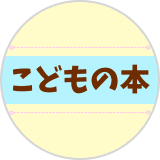 こどもの本